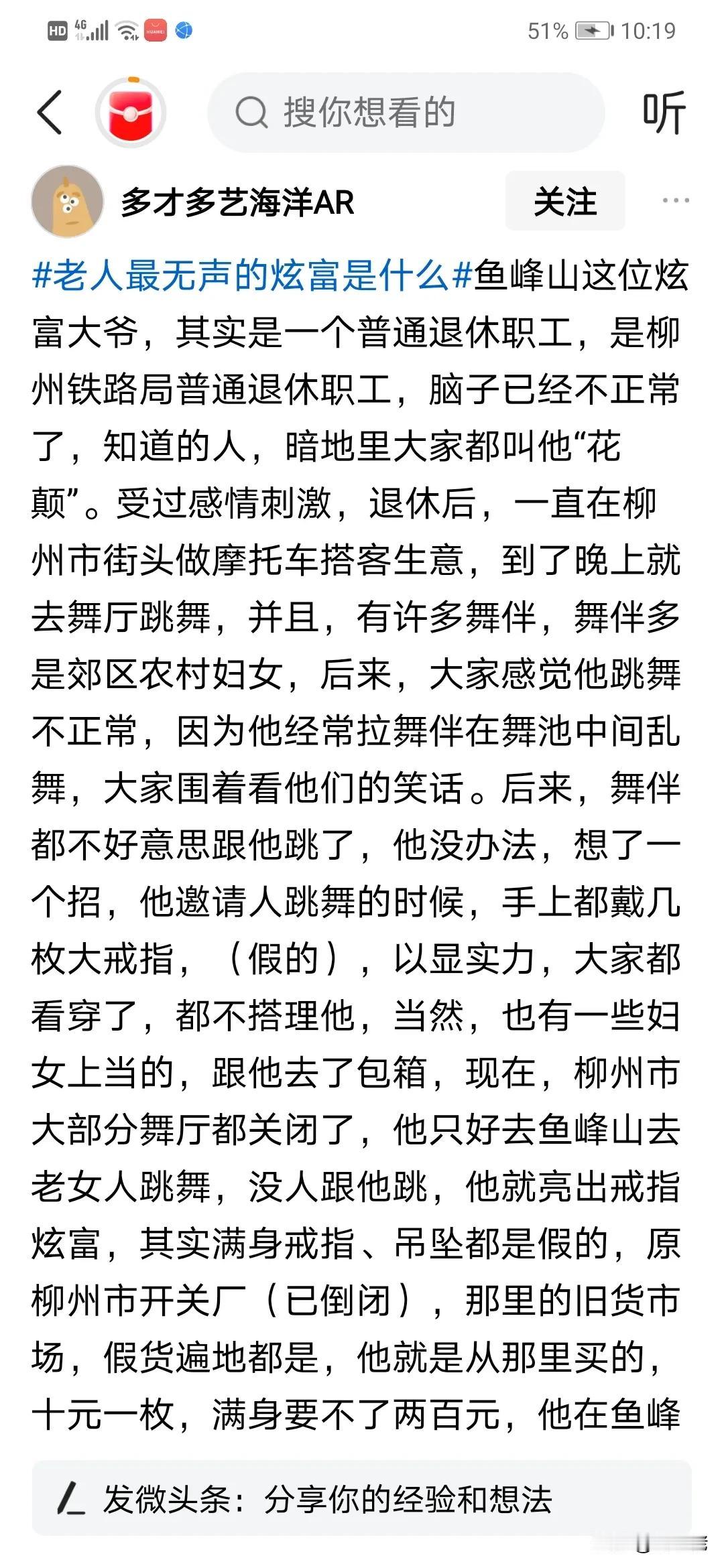 HD 4G 51% 10:19

搜你想看的

听

多才多艺海洋AR

关注

#老人最无声的炫富是什么#鱼峰山这位炫富大爷，其实是一个普通退休职工，是柳州铁路局普通退休职工，脑子已经不正常了，知道的人，暗地里大家都叫他“花颠”。受过感情刺激，退休后，一直在柳州市街头做摩托车搭客生意，到了晚上就去舞厅跳舞，并且，有许多舞伴，舞伴多是郊区农村妇女，后来，大家感觉他跳舞不正常，因为他经常拉舞伴在舞池中间乱舞，大家围着看他们的笑话。后来，舞伴都不好意思跟他跳了，他没办法，想了一个招，他邀请人跳舞的时候，手上都戴几枚大戒指，（假的），以显实力，大家都看穿了，都不搭理他，当然，也有一些妇女上当的，跟他去了包箱，现在，柳州市大部分舞厅都关闭了，他只好去鱼峰山去老女人跳舞，没人跟他跳，他就亮出戒指炫富，其实满身戒指、吊坠都是假的，原柳州市开关厂（已倒闭），那里的旧货市场，假货遍地都是，他就是从那里买的，十元一枚，满身要不了两百元，他在鱼峰

发微头条：分享你的经验和想法